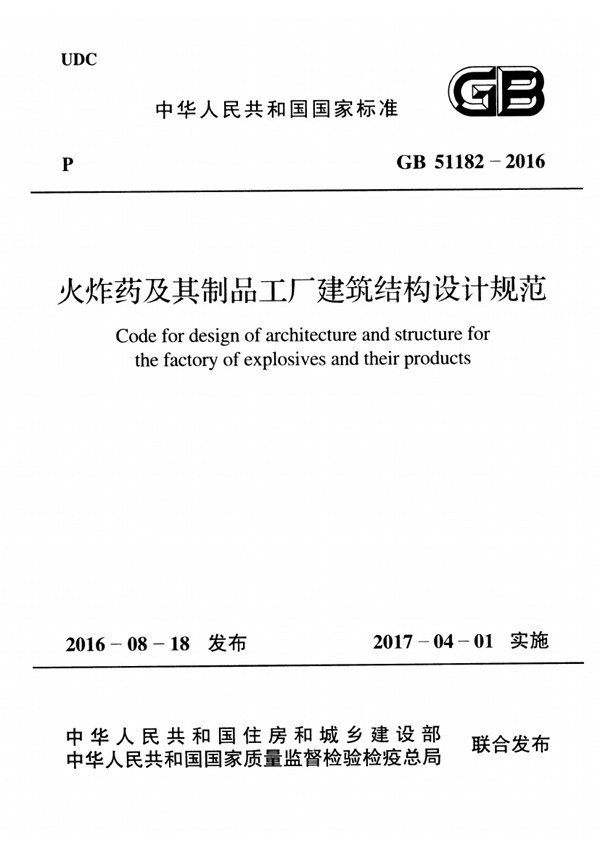 UDC

中华人民共和国国家标准

GB

P

GB 51182－2016

火炸药及其制品工厂建筑结构设计规范

Code for design of architecture and structure for the factory of explosives and their products

2016－08－18 发布

2017－04－01 实施

中华人民共和国住房和城乡建设部
中华人民共和国国家质量监督检验检疫总局

联合发布